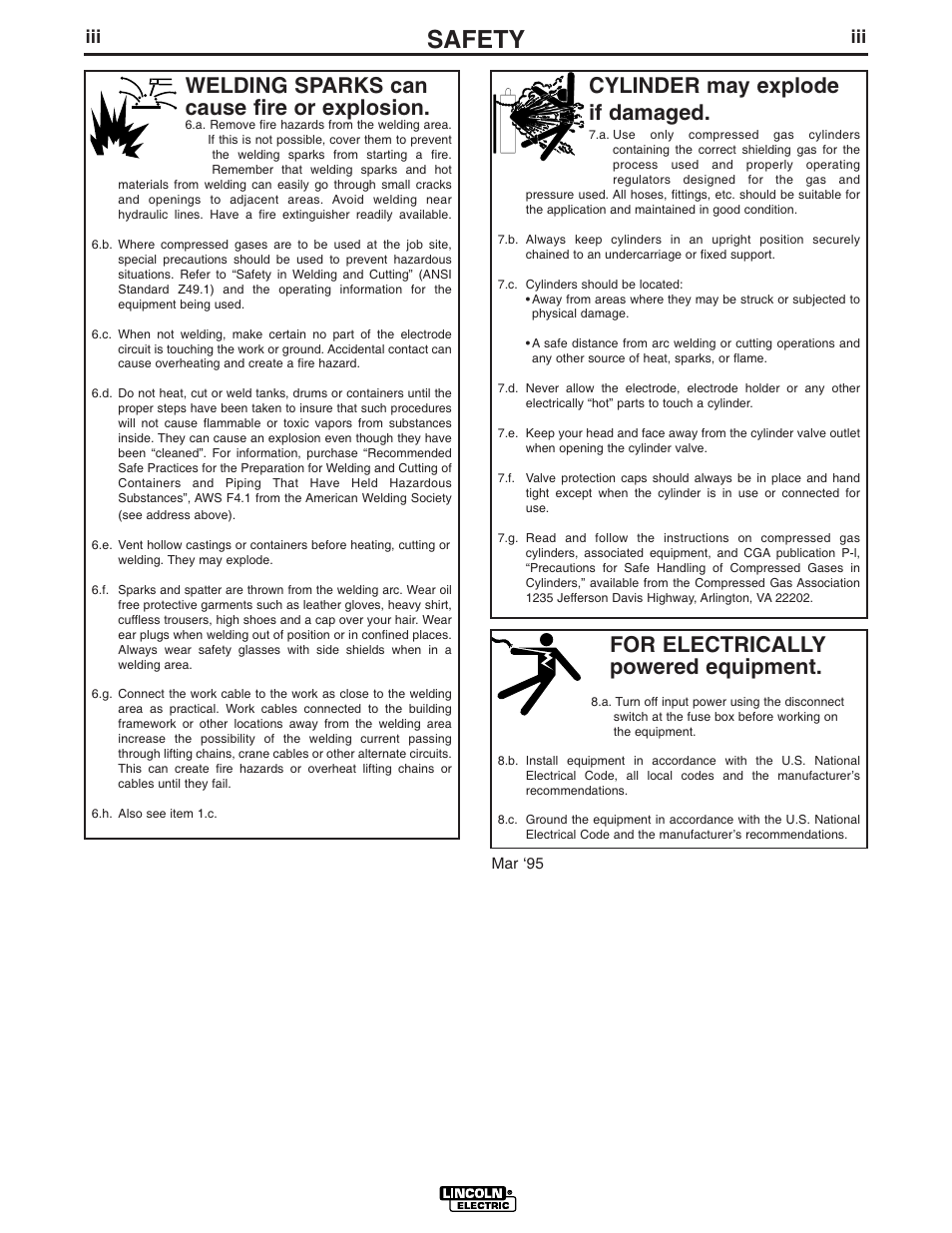 iii SAFETY iii

WELDING SPARKS can cause fire or explosion.

6.a. Remove fire hazards from the welding area. If this is not possible, cover them to prevent the welding sparks from starting a fire. Remember that welding sparks and hot materials from welding can easily go through small cracks and openings to adjacent areas. Avoid welding near hydraulic lines. Have a fire extinguisher readily available.

6.b. Where compressed gases are to be used at the job site, special precautions should be used to prevent hazardous situations. Refer to “Safety in Welding and Cutting” (ANSI Standard Z49.1) and the operating information for the equipment being used.

6.c. When not welding, make certain no part of the electrode circuit is touching the work or ground. Accidental contact can cause overheating and create a fire hazard.

6.d. Do not heat, cut or weld tanks, drums or containers until the proper steps have been taken to insure that such procedures will not cause flammable or toxic vapors from substances inside. They can cause an explosion even though they have been “cleaned”. For information, purchase “Recommended Safe Practices for the Preparation for Welding and Cutting of Containers and Piping That Have Held Hazardous Substances”, AWS F4.1 from the American Welding Society (see address above).

6.e. Vent hollow castings or containers before heating, cutting or welding. They may explode.

6.f. Sparks and spatter are thrown from the welding arc. Wear oil free protective garments such as leather gloves, heavy shirt, cuffless trousers, high shoes and a cap over your hair. Wear ear plugs when welding out of position or in confined places. Always wear safety glasses with side shields when in a welding area.

6.g. Connect the work cable to the work as close to the welding area as practical. Work cables connected to the building framework or other locations away from the welding area increase the possibility of the welding current passing through lifting chains, crane cables or other alternate circuits. This can create fire hazards or overheat lifting chains or cables until they fail.

6.h. Also see item 1.c.

CYLINDER may explode if damaged.

7.a. Use only compressed gas cylinders containing the correct shielding gas for the process used and properly operating regulators designed for the gas and pressure used. All hoses, fittings, etc. should be suitable for the application and maintained in good condition.

7.b. Always keep cylinders in an upright position securely chained to an undercarriage or fixed support.

7.c. Cylinders should be located:
• Away from areas where they may be struck or subjected to physical damage.

• A safe distance from arc welding or cutting operations and any other source of heat, sparks, or flame.

7.d. Never allow the electrode, electrode holder or any other electrically “hot” parts to touch a cylinder.

7.e. Keep your head and face away from the cylinder valve outlet when opening the cylinder valve.

7.f. Valve protection caps should always be in place and hand tight except when the cylinder is in use or connected for use.

7.g. Read and follow the instructions on compressed gas cylinders, associated equipment, and CGA publication P-l, “Precautions for Safe Handling of Compressed Gases in Cylinders,” available from the Compressed Gas Association 1235 Jefferson Davis Highway, Arlington, VA 22202.

FOR ELECTRICALLY powered equipment.

8.a. Turn off input power using the disconnect switch at the fuse box before working on the equipment.

8.b. Install equipment in accordance with the U.S. National Electrical Code, all local codes and the manufacturer’s recommendations.

8.c. Ground the equipment in accordance with the U.S. National Electrical Code and the manufacturer’s recommendations.

Mar ‘95

LINCOLN ELECTRIC